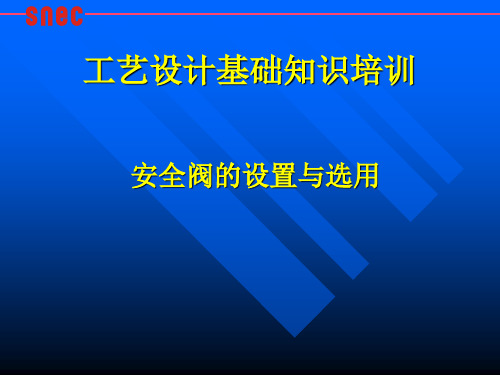 snec

工艺设计基础知识培训

安全阀的设置与选用